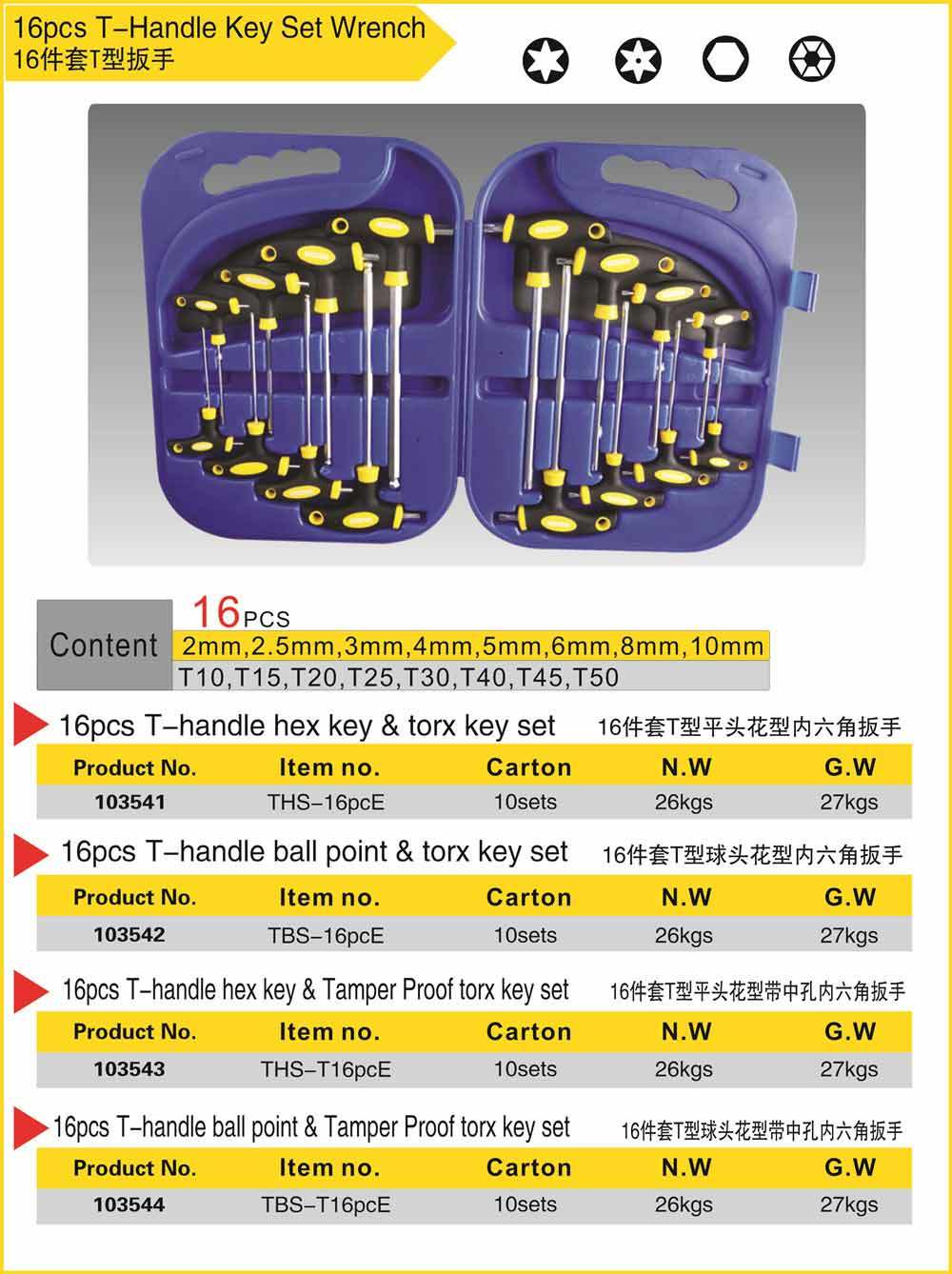 16pcs T-Handle Key Set Wrench
16件套T型扳手

Content 16PCS
2mm,2.5mm,3mm,4mm,5mm,6mm,8mm,10mm
T10,T15,T20,T25,T30,T40,T45,T50

16pcs T-handle hex key & torx key set 16件套T型平头花型内六角扳手

| Product No. | Item no. | Carton | N.W | G.W |
|---|---|---|---|---|
| 103541 | THS-16pcE | 10sets | 26kgs | 27kgs |

16pcs T-handle ball point & torx key set 16件套T型球头花型内六角扳手

| Product No. | Item no. | Carton | N.W | G.W |
|---|---|---|---|---|
| 103542 | TBS-16pcE | 10sets | 26kgs | 27kgs |

16pcs T-handle hex key & Tamper Proof torx key set 16件套T型平头花型带中孔内六角扳手

| Product No. | Item no. | Carton | N.W | G.W |
|---|---|---|---|---|
| 103543 | THS-T16pcE | 10sets | 26kgs | 27kgs |

16pcs T-handle ball point & Tamper Proof torx key set 16件套T型球头花型带中孔内六角扳手

| Product No. | Item no. | Carton | N.W | G.W |
|---|---|---|---|---|
| 103544 | TBS-T16pcE | 10sets | 26kgs | 27kgs |